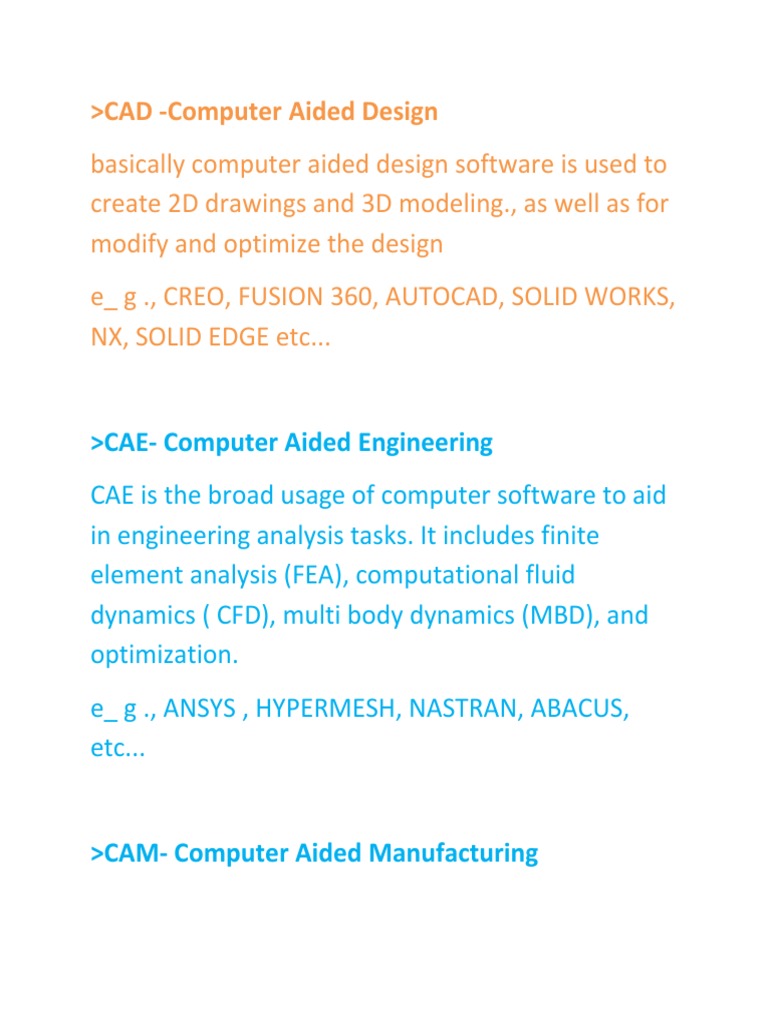 >CAD -Computer Aided Design

basically computer aided design software is used to create 2D drawings and 3D modeling., as well as for modify and optimize the design

e_ g ., CREO, FUSION 360, AUTOCAD, SOLID WORKS, NX, SOLID EDGE etc...

>CAE- Computer Aided Engineering

CAE is the broad usage of computer software to aid in engineering analysis tasks. It includes finite element analysis (FEA), computational fluid dynamics ( CFD), multi body dynamics (MBD), and optimization.

e_ g ., ANSYS , HYPERMESH, NASTRAN, ABACUS, etc...

>CAM- Computer Aided Manufacturing